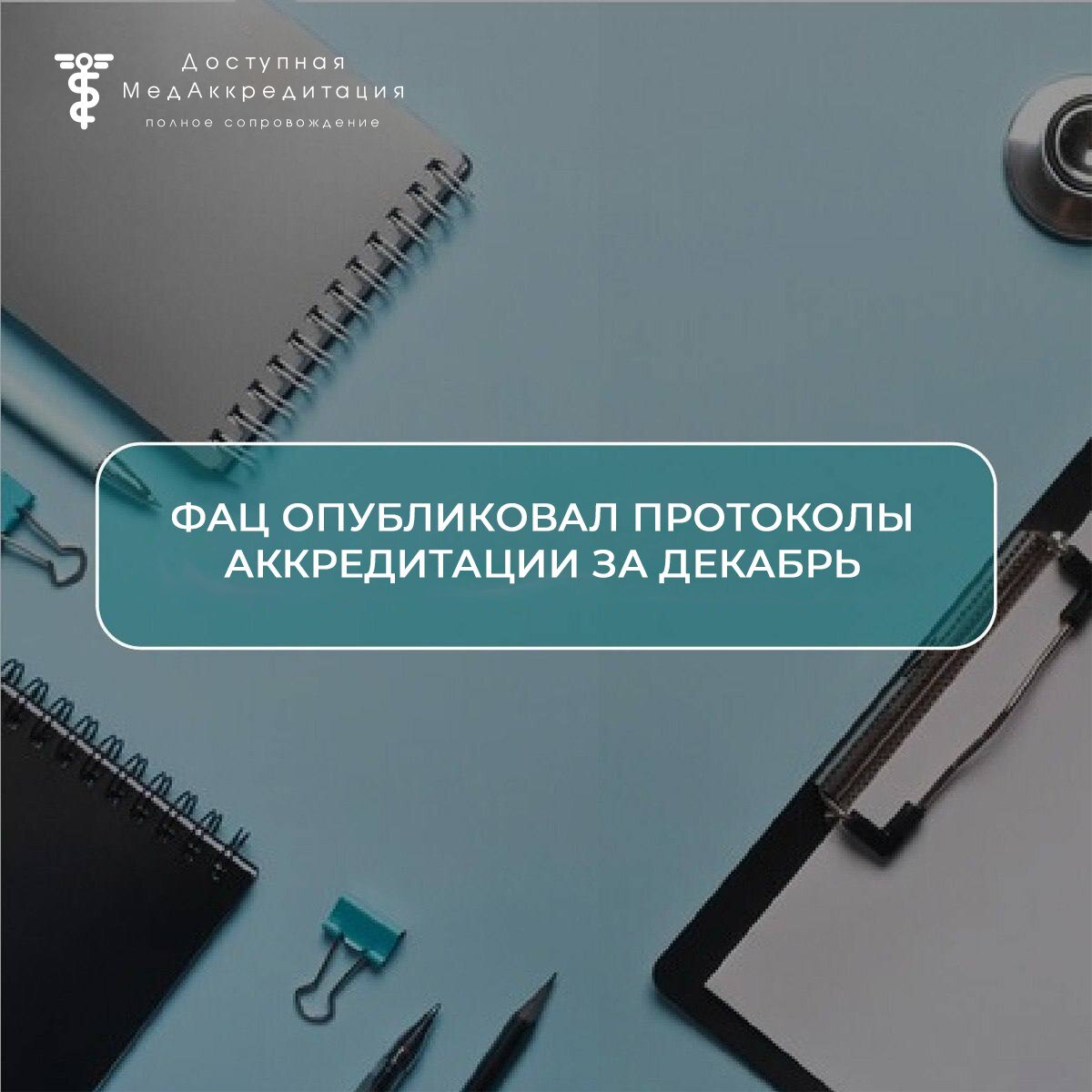 Доступная
МедАккредитация
полное сопровождение

ФАЦ ОПУБЛИКОВАЛ ПРОТОКОЛЫ АККРЕДИТАЦИИ ЗА ДЕКАБРЬ